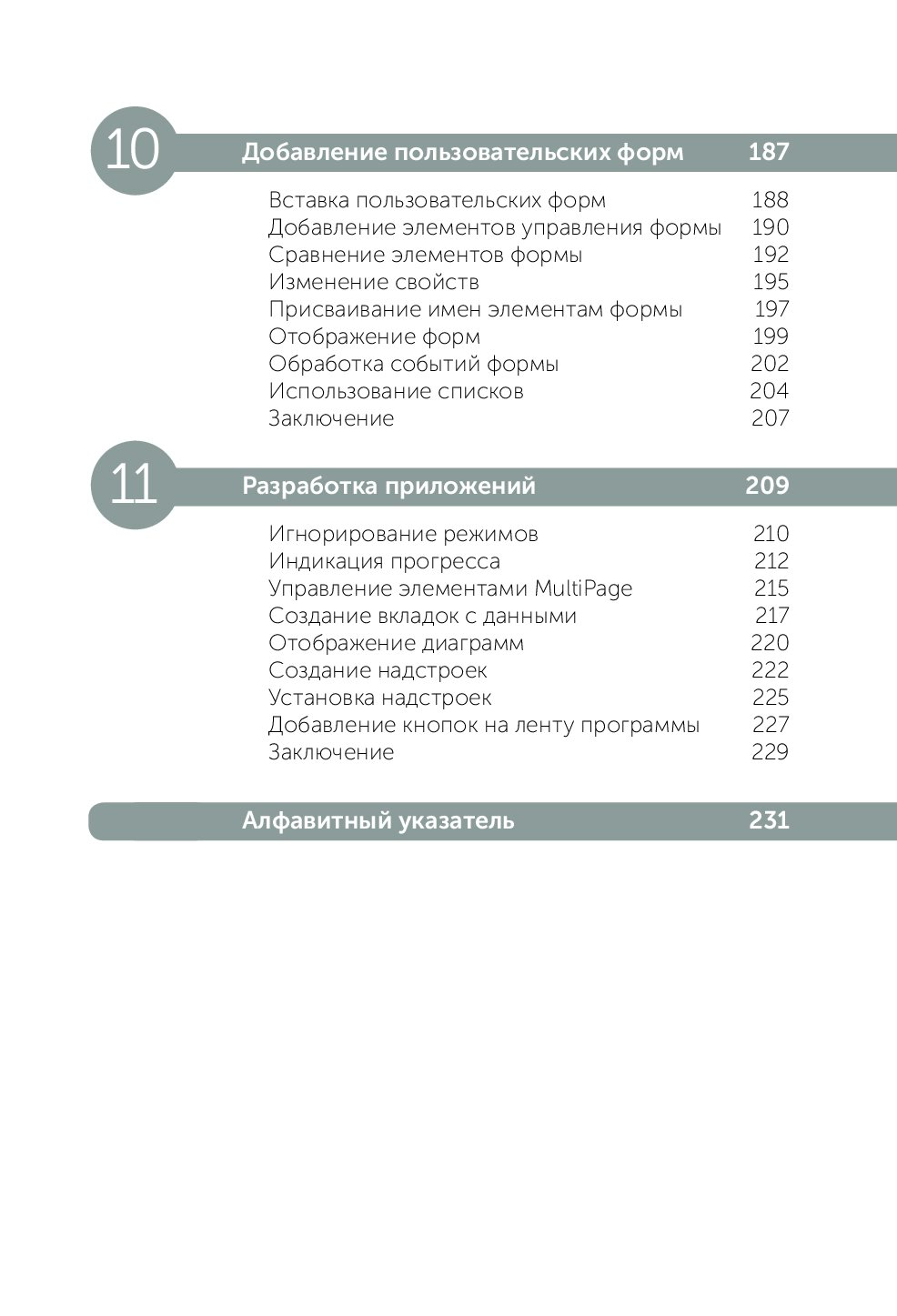 10 Добавление пользовательских форм 187

Вставка пользовательских форм 188
Добавление элементов управления формы 190
Сравнение элементов формы 192
Изменение свойств 195
Присваивание имен элементам формы 197
Отображение форм 199
Обработка событий формы 202
Использование списков 204
Заключение 207

11 Разработка приложений 209

Игнорирование режимов 210
Индикация прогресса 212
Управление элементами MultiPage 215
Создание вкладок с данными 217
Отображение диаграмм 220
Создание надстроек 222
Установка надстроек 225
Добавление кнопок на ленту программы 227
Заключение 229

Алфавитный указатель 231